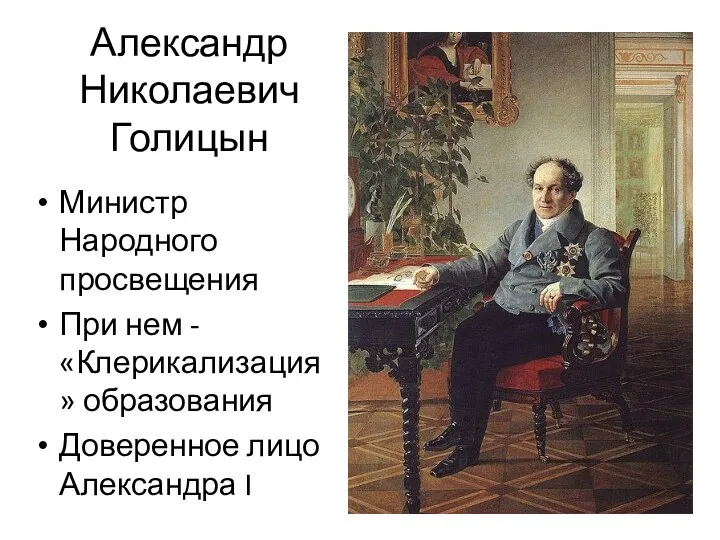 Александр Николаевич Голицын

• Министр Народного просвещения
• При нем - «Клерикализация » образования
• Доверенное лицо Александра I